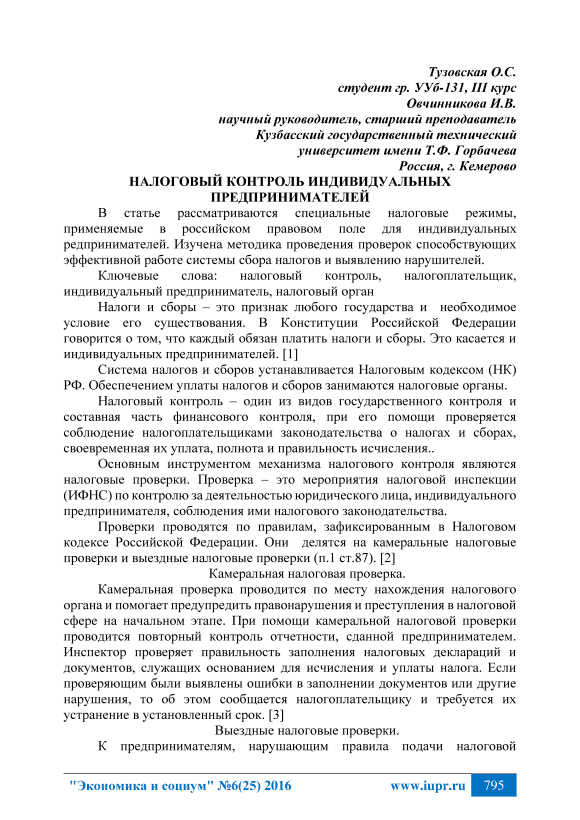 Тузовская О.С.
студент гр. УУб-131, III курс
Овчинникова И.В.
научный руководитель, старший преподаватель
Кузбасский государственный технический
университет имени Т.Ф. Горбачева
Россия, г. Кемерово

НАЛОГОВЫЙ КОНТРОЛЬ ИНДИВИДУАЛЬНЫХ ПРЕДПРИНИМАТЕЛЕЙ

В статье рассматриваются специальные налоговые режимы, применяемые в российском правовом поле для индивидуальных редпринимателей. Изучена методика проведения проверок способствующих эффективной работе системы сбора налогов и выявлению нарушителей.

Ключевые слова: налоговый контроль, налогоплательщик, индивидуальный предприниматель, налоговый орган

Налоги и сборы – это признак любого государства и необходимое условие его существования. В Конституции Российской Федерации говорится о том, что каждый обязан платить налоги и сборы. Это касается и индивидуальных предпринимателей. [1]

Система налогов и сборов устанавливается Налоговым кодексом (НК) РФ. Обеспечением уплаты налогов и сборов занимаются налоговые органы.

Налоговый контроль – один из видов государственного контроля и составная часть финансового контроля, при его помощи проверяется соблюдение налогоплательщиками законодательства о налогах и сборах, своевременная их уплата, полнота и правильность исчисления..

Основным инструментом механизма налогового контроля являются налоговые проверки. Проверка – это мероприятия налоговой инспекции (ИФНС) по контролю за деятельностью юридического лица, индивидуального предпринимателя, соблюдения ими налогового законодательства.

Проверки проводятся по правилам, зафиксированным в Налоговом кодексе Российской Федерации. Они делятся на камеральные налоговые проверки и выездные налоговые проверки (п.1 ст.87). [2]

Камеральная налоговая проверка.

Камеральная проверка проводится по месту нахождения налогового органа и помогает предупредить правонарушения и преступления в налоговой сфере на начальном этапе. При помощи камеральной налоговой проверки проводится повторный контроль отчетности, сданной предпринимателем. Инспектор проверяет правильность заполнения налоговых деклараций и документов, служащих основанием для исчисления и уплаты налога. Если проверяющим были выявлены ошибки в заполнении документов или другие нарушения, то об этом сообщается налогоплательщику и требуется их устранение в установленный срок. [3]

Выездные налоговые проверки.

К предпринимателям, нарушающим правила подачи налоговой

"Экономика и социум" №6(25) 2016 www.iupr.ru 795